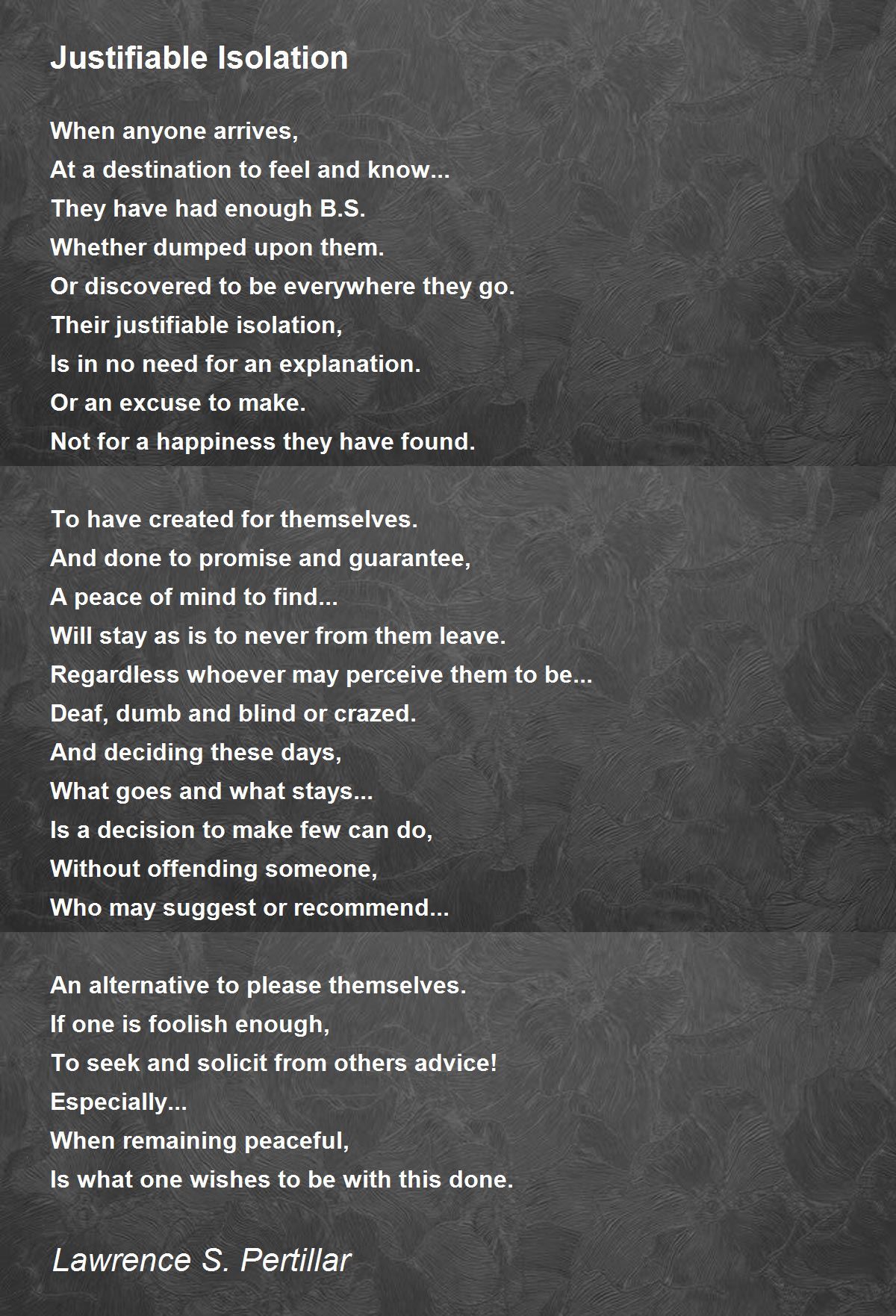 Justifiable Isolation

When anyone arrives,
At a destination to feel and know...
They have had enough B.S.
Whether dumped upon them.
Or discovered to be everywhere they go.
Their justifiable isolation,
Is in no need for an explanation.
Or an excuse to make.
Not for a happiness they have found.

To have created for themselves.
And done to promise and guarantee,
A peace of mind to find...
Will stay as is to never from them leave.
Regardless whoever may perceive them to be...
Deaf, dumb and blind or crazed.
And deciding these days,
What goes and what stays...
Is a decision to make few can do,
Without offending someone,
Who may suggest or recommend...

An alternative to please themselves.
If one is foolish enough,
To seek and solicit from others advice!
Especially...
When remaining peaceful,
Is what one wishes to be with this done.

Lawrence S. Pertillar